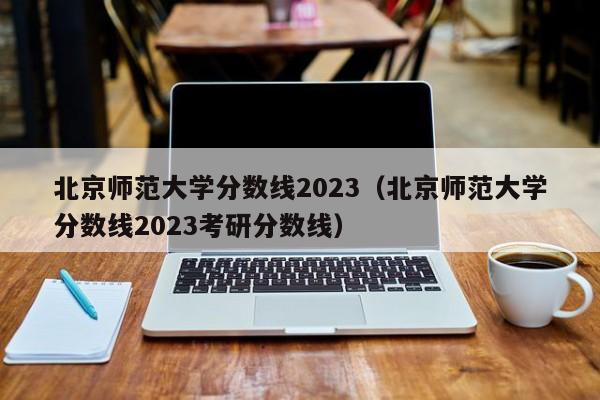 北京师范大学分数线2023（北京师范大学分数线2023考研分数线）